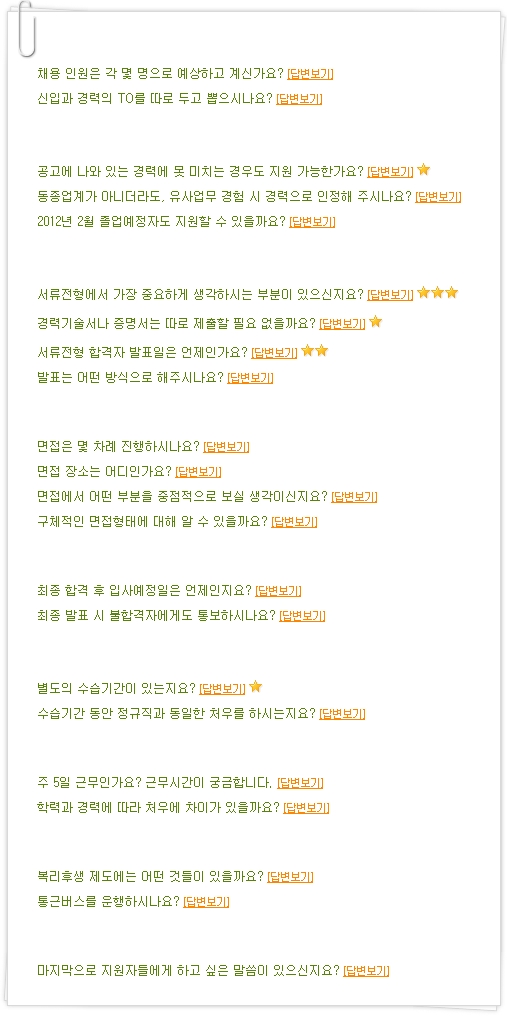 채용 인원은 각 몇 명으로 예상하고 계신가요? [답변보기]
신입과 경력의 TO를 따로 두고 뽑으시나요? [답변보기]

공고에 나와 있는 경력에 못 미치는 경우도 지원 가능한가요? [답변보기]
동종업계가 아니더라도, 유사업무 경험 시 경력으로 인정해 주시나요? [답변보기]
2012년 2월 졸업예정자도 지원할 수 있을까요? [답변보기]

서류전형에서 가장 중요하게 생각하시는 부분이 있으신지요? [답변보기]
경력기술서나 증명서는 따로 제출할 필요 없을까요? [답변보기]
서류전형 합격자 발표일은 언제인가요? [답변보기]
발표는 어떤 방식으로 해주시나요? [답변보기]

면접은 몇 차례 진행하시나요? [답변보기]
면접 장소는 어디인가요? [답변보기]
면접에서 어떤 부분을 중점적으로 보실 생각이신지요? [답변보기]
구체적인 면접형태에 대해 알 수 있을까요? [답변보기]

최종 합격 후 입사예정일은 언제인지요? [답변보기]
최종 발표 시 불합격자에게도 통보하시나요? [답변보기]

별도의 수습기간이 있는지요? [답변보기]
수습기간 동안 정규직과 동일한 처우를 하시는지요? [답변보기]

주 5일 근무인가요? 근무시간이 궁금합니다. [답변보기]
학력과 경력에 따라 처우에 차이가 있을까요? [답변보기]

복리후생 제도에는 어떤 것들이 있을까요? [답변보기]
통근버스를 운행하시나요? [답변보기]

마지막으로 지원자들에게 하고 싶은 말씀이 있으신지요? [답변보기]